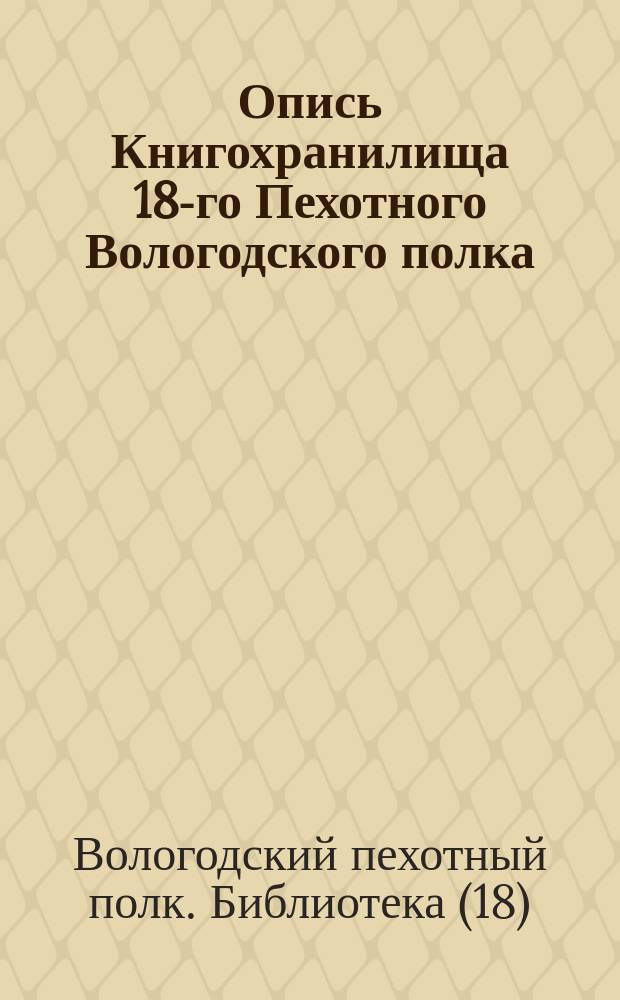 Опись Книгохранилища 18-го Пехотного Вологодского полка

Вологодский пехотный полк. Библиотека (18)